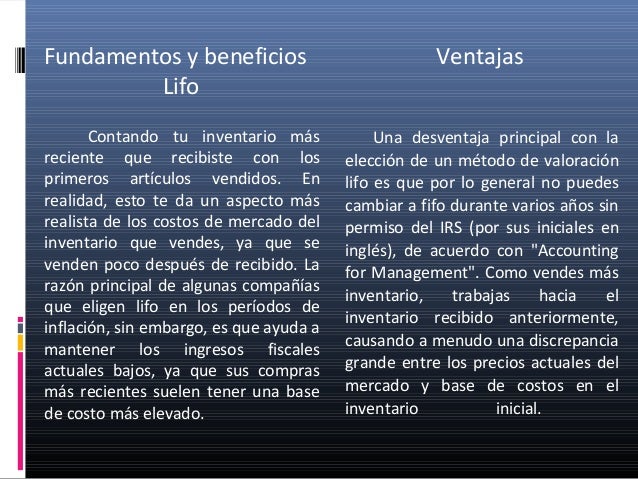 Fundamentos y beneficios Lifo

Contando tu inventario más reciente que recibiste con los primeros artículos vendidos. En realidad, esto te da un aspecto más realista de los costos de mercado del inventario que vendes, ya que se venden poco después de recibido. La razón principal de algunas compañías que eligen lifo en los períodos de inflación, sin embargo, es que ayuda a mantener los ingresos fiscales actuales bajos, ya que sus compras más recientes suelen tener una base de costo más elevado.

Ventajas

Una desventaja principal con la elección de un método de valoración lifo es que por lo general no puedes cambiar a fifo durante varios años sin permiso del IRS (por sus iniciales en inglés), de acuerdo con "Accounting for Management". Como vendes más inventario, trabajas hacia el inventario recibido anteriormente, causando a menudo una discrepancia grande entre los precios actuales del mercado y base de costos en el inventario inicial.